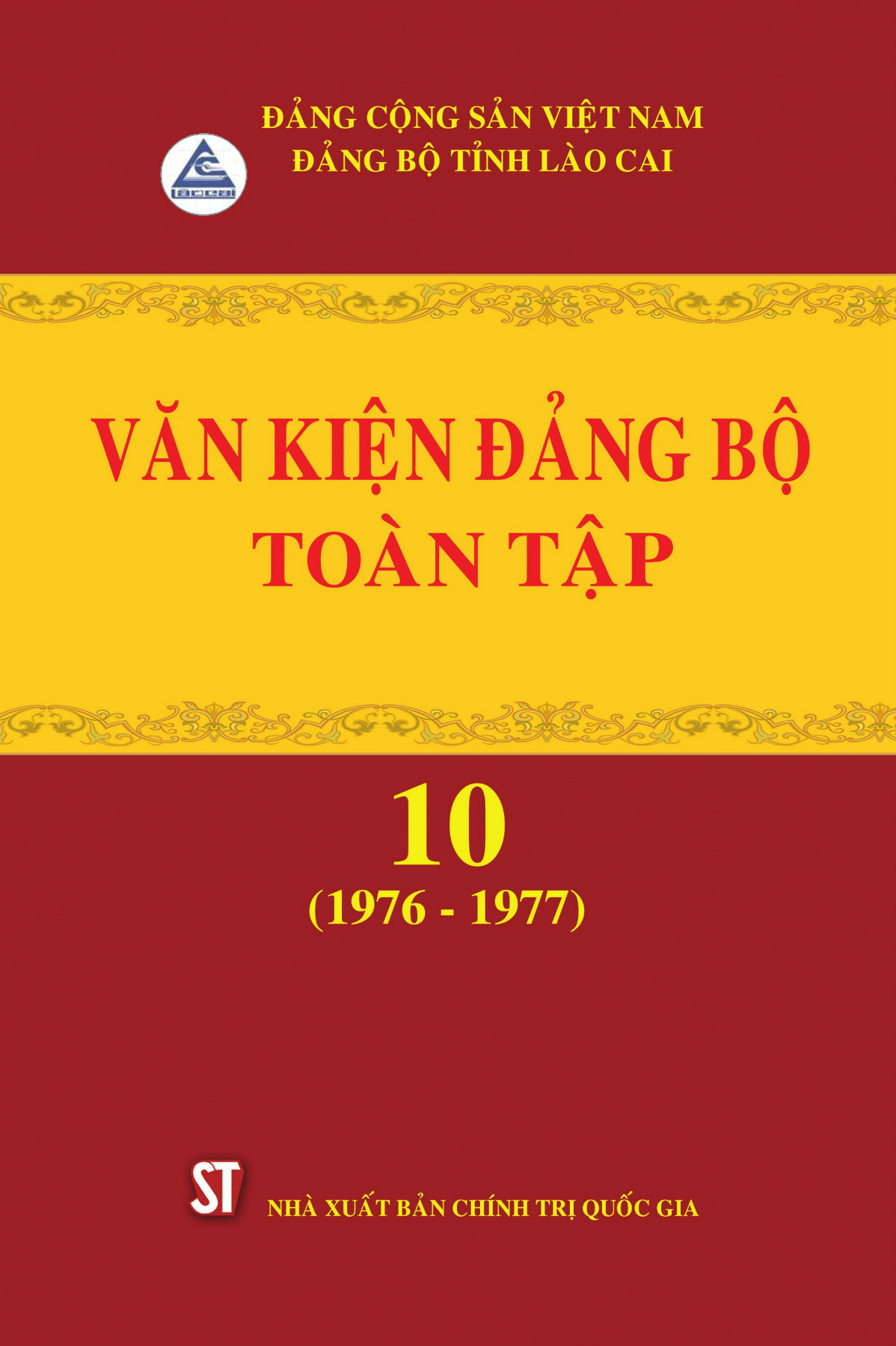 ĐẢNG CỘNG SẢN VIỆT NAM
ĐẢNG BỘ TỈNH LÀO CAI

VĂN KIỆN ĐẢNG BỘ
TOÀN TẬP

10
(1976 - 1977)

ST
NHÀ XUẤT BẢN CHÍNH TRỊ QUỐC GIA